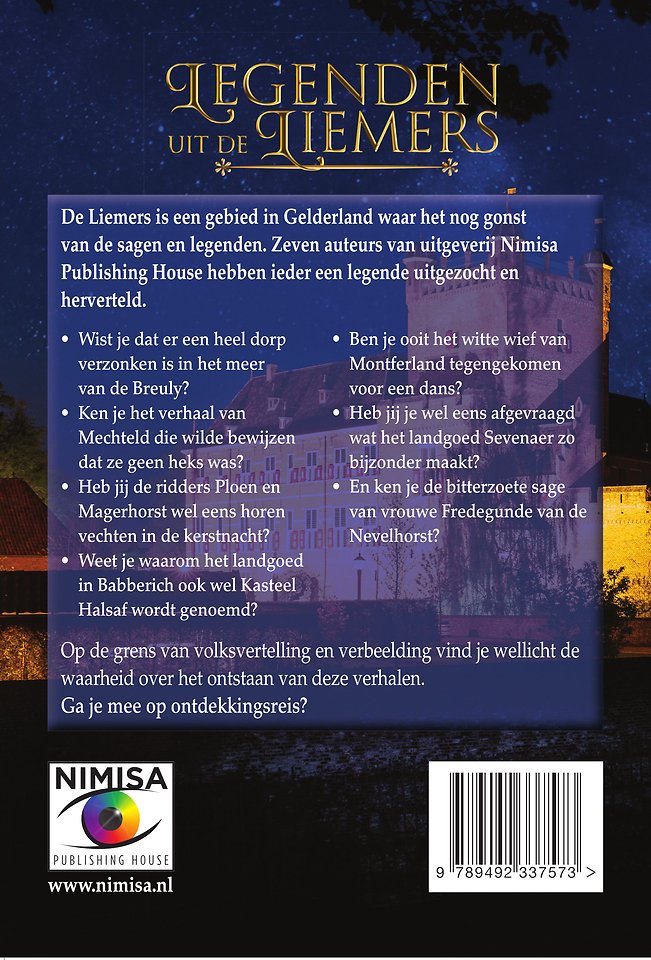 LEGENDEN UIT DE LIEMERS

De Liemers is een gebied in Gelderland waar het nog gonst van de sagen en legenden. Zeven auteurs van uitgeverij Nimisa Publishing House hebben ieder een legende uitgezocht en herverteld.

• Wist je dat er een heel dorp verzonken is in het meer van de Breuly?
• Ken je het verhaal van Mechteld die wilde bewijzen dat ze geen heks was?
• Heb jij de ridders Ploen en Magerhorst wel eens horen vechten in de kerstnacht?
• Weet je waarom het landgoed in Babberich ook wel Kasteel Halsaf wordt genoemd?

• Ben je ooit het witte wief van Montferland tegengekomen voor een dans?
• Heb jij je wel eens afgevraagd wat het landgoed Sevenaer zo bijzonder maakt?
• En ken je de bitterzoete sage van vrouwe Fredegunde van de Nevelhorst?

Op de grens van volksvertelling en verbeelding vind je wellicht de waarheid over het ontstaan van deze verhalen.
Ga je mee op ontdekkingsreis?

NIMISA
PUBLISHING HOUSE
www.nimisa.nl

9 789492 337573 >